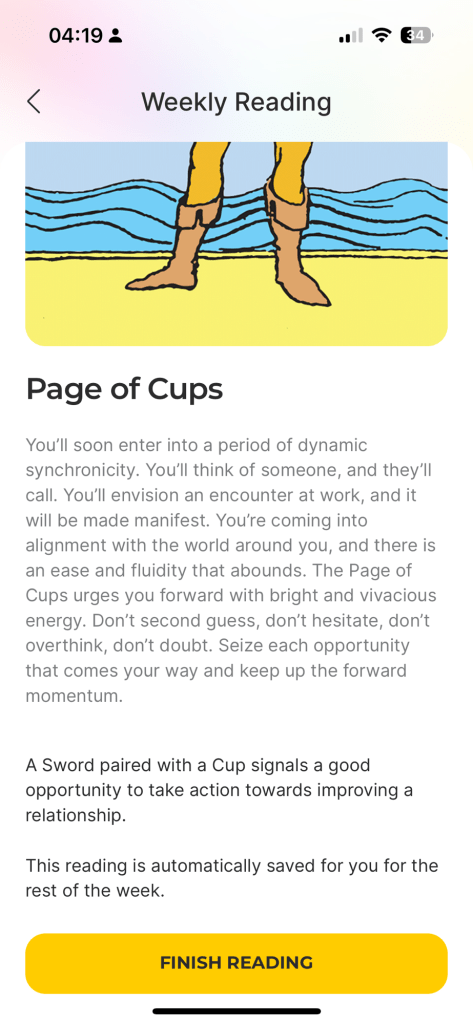 04:19

34

Weekly Reading

Page of Cups

You'll soon enter into a period of dynamic synchronicity. You'll think of someone, and they'll call. You'll envision an encounter at work, and it will be made manifest. You're coming into alignment with the world around you, and there is an ease and fluidity that abounds. The Page of Cups urges you forward with bright and vivacious energy. Don't second guess, don't hesitate, don't overthink, don't doubt. Seize each opportunity that comes your way and keep up the forward momentum.

A Sword paired with a Cup signals a good opportunity to take action towards improving a relationship.

This reading is automatically saved for you for the rest of the week.

FINISH READING